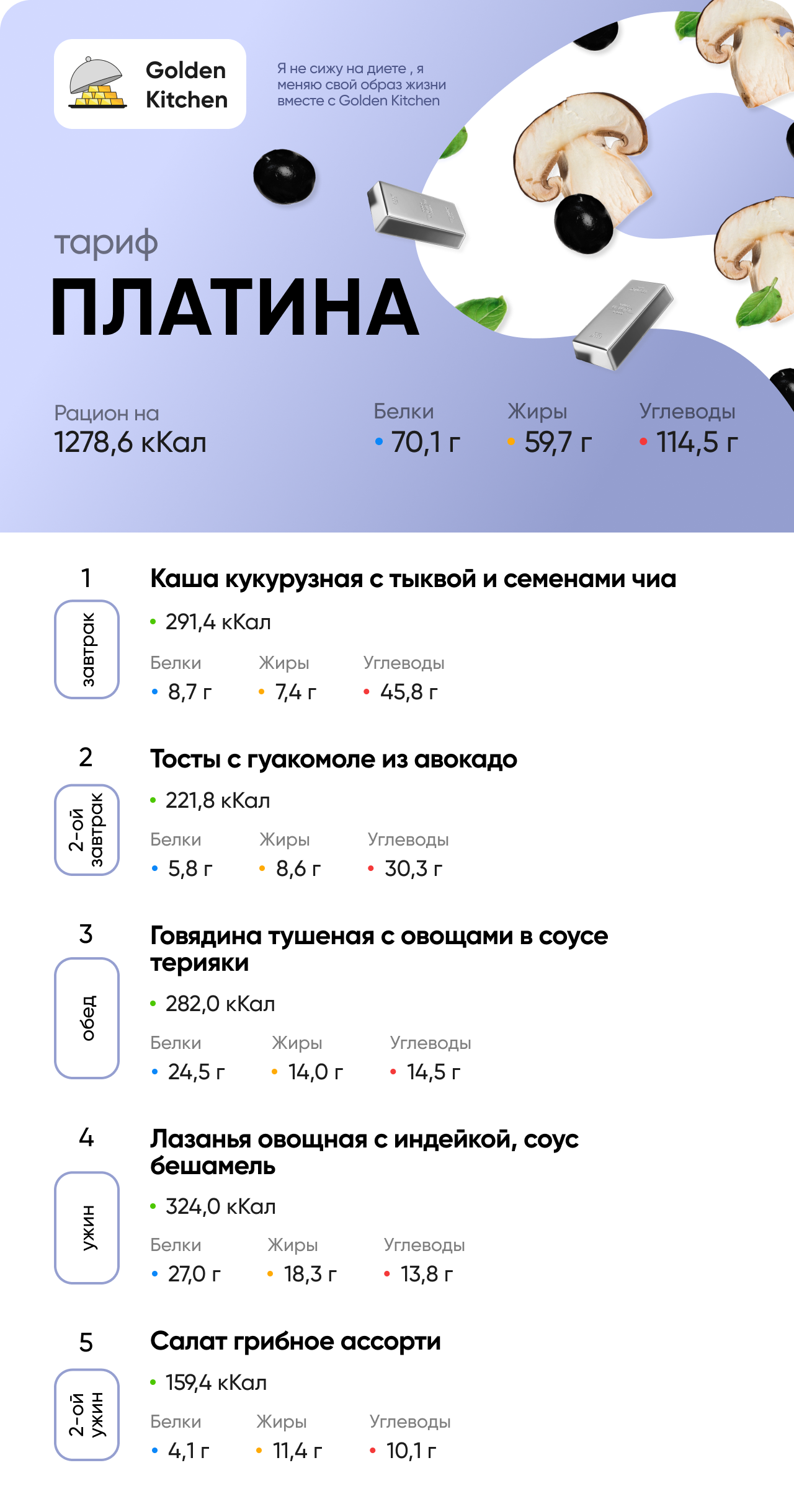 Golden Kitchen

Я не сижу на диете , я меняю свой образ жизни вместе с Golden Kitchen

тариф
ПЛАТИНА

Рацион на
1278,6 кКал

Белки
• 70,1 г

Жиры
• 59,7 г

Углеводы
• 114,5 г

1
завтрак
Каша кукурузная с тыквой и семенами чиа
• 291,4 кКал
Белки
• 8,7 г
Жиры
• 7,4 г
Углеводы
• 45,8 г

2
2-ой завтрак
Тосты с гуакомоле из авокадо
• 221,8 кКал
Белки
• 5,8 г
Жиры
• 8,6 г
Углеводы
• 30,3 г

3
обед
Говядина тушеная с овощами в соусе терияки
• 282,0 кКал
Белки
• 24,5 г
Жиры
• 14,0 г
Углеводы
• 14,5 г

4
ужин
Лазанья овощная с индейкой, соус бешамель
• 324,0 кКал
Белки
• 27,0 г
Жиры
• 18,3 г
Углеводы
• 13,8 г

5
2-ой ужин
Салат грибное ассорти
• 159,4 кКал
Белки
• 4,1 г
Жиры
• 11,4 г
Углеводы
• 10,1 г